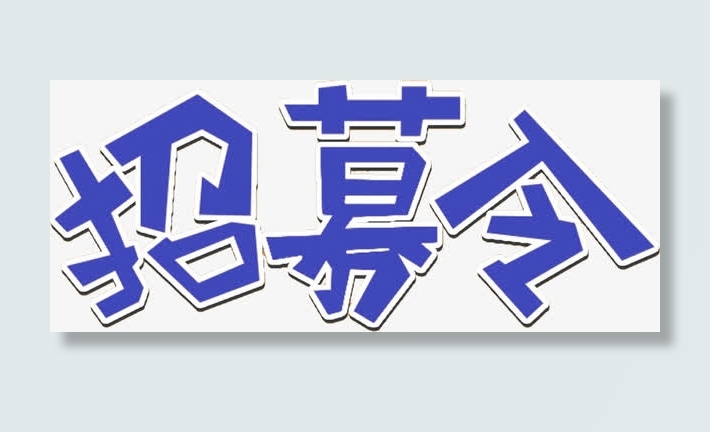 招募令